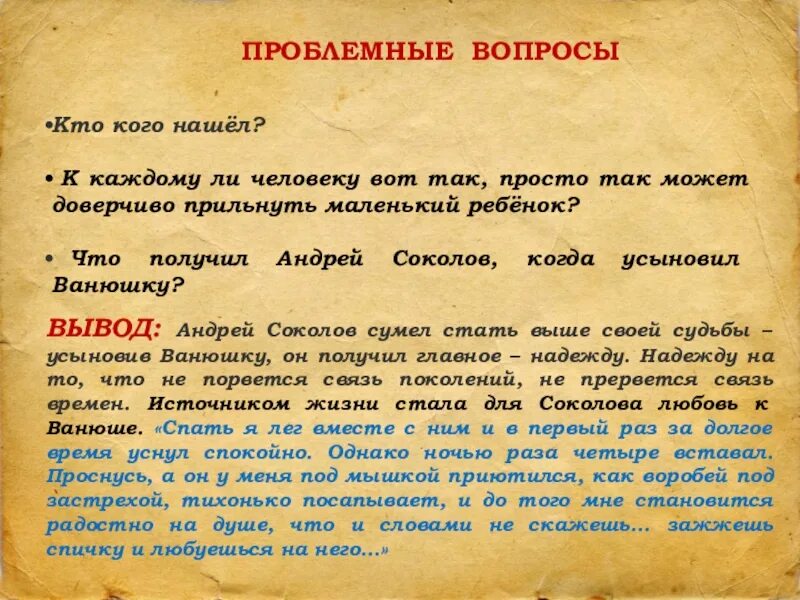 ПРОБЛЕМНЫЕ ВОПРОСЫ

•Кто кого нашёл?

• К каждому ли человеку вот так, просто так может доверчиво прильнуть маленький ребёнок?

• Что получил Андрей Соколов, когда усыновил Ванюшку?

ВЫВОД: Андрей Соколов сумел стать выше своей судьбы – усыновив Ванюшку, он получил главное – надежду. Надежду на то, что не порвется связь поколений, не прервется связь времен. Источником жизни стала для Соколова любовь к Ванюше. «Спать я лег вместе с ним и в первый раз за долгое время уснул спокойно. Однако ночью раза четыре вставал. Проснусь, а он у меня под мышкой приютился, как воробей под застрехой, тихонько посапывает, и до того мне становится радостно на душе, что и словами не скажешь... зажжешь спичку и любуешься на него...»